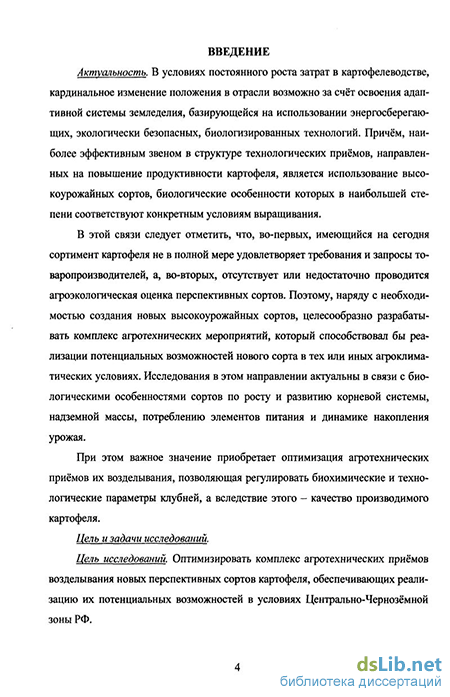 ВВЕДЕНИЕ

Актуальность. В условиях постоянного роста затрат в картофелеводстве, кардинальное изменение положения в отрасли возможно за счёт освоения адаптивной системы земледелия, базирующейся на использовании энергосберегающих, экологически безопасных, биологизированных технологий. Причём, наиболее эффективным звеном в структуре технологических приёмов, направленных на повышение продуктивности картофеля, является использование высокоурожайных сортов, биологические особенности которых в наибольшей степени соответствуют конкретным условиям выращивания.

В этой связи следует отметить, что, во-первых, имеющийся на сегодня сортимент картофеля не в полной мере удовлетворяет требования и запросы товаропроизводителей, а, во-вторых, отсутствует или недостаточно проводится агроэкологическая оценка перспективных сортов. Поэтому, наряду с необходимостью создания новых высокоурожайных сортов, целесообразно разрабатывать комплекс агротехнических мероприятий, который способствовал бы реализации потенциальных возможностей нового сорта в тех или иных агроклиматических условиях. Исследования в этом направлении актуальны в связи с биологическими особенностями сортов по росту и развитию корневой системы, надземной массы, потреблению элементов питания и динамике накопления урожая.

При этом важное значение приобретает оптимизация агротехнических приёмов их возделывания, позволяющая регулировать биохимические и технологические параметры клубней, а вследствие этого – качество производимого картофеля.

Цель и задачи исследований.

Цель исследований. Оптимизировать комплекс агротехнических приёмов возделывания новых перспективных сортов картофеля, обеспечивающих реализацию их потенциальных возможностей в условиях Центрально-Чернозёмной зоны РФ.

4

dsLib.net
библиотека диссертаций